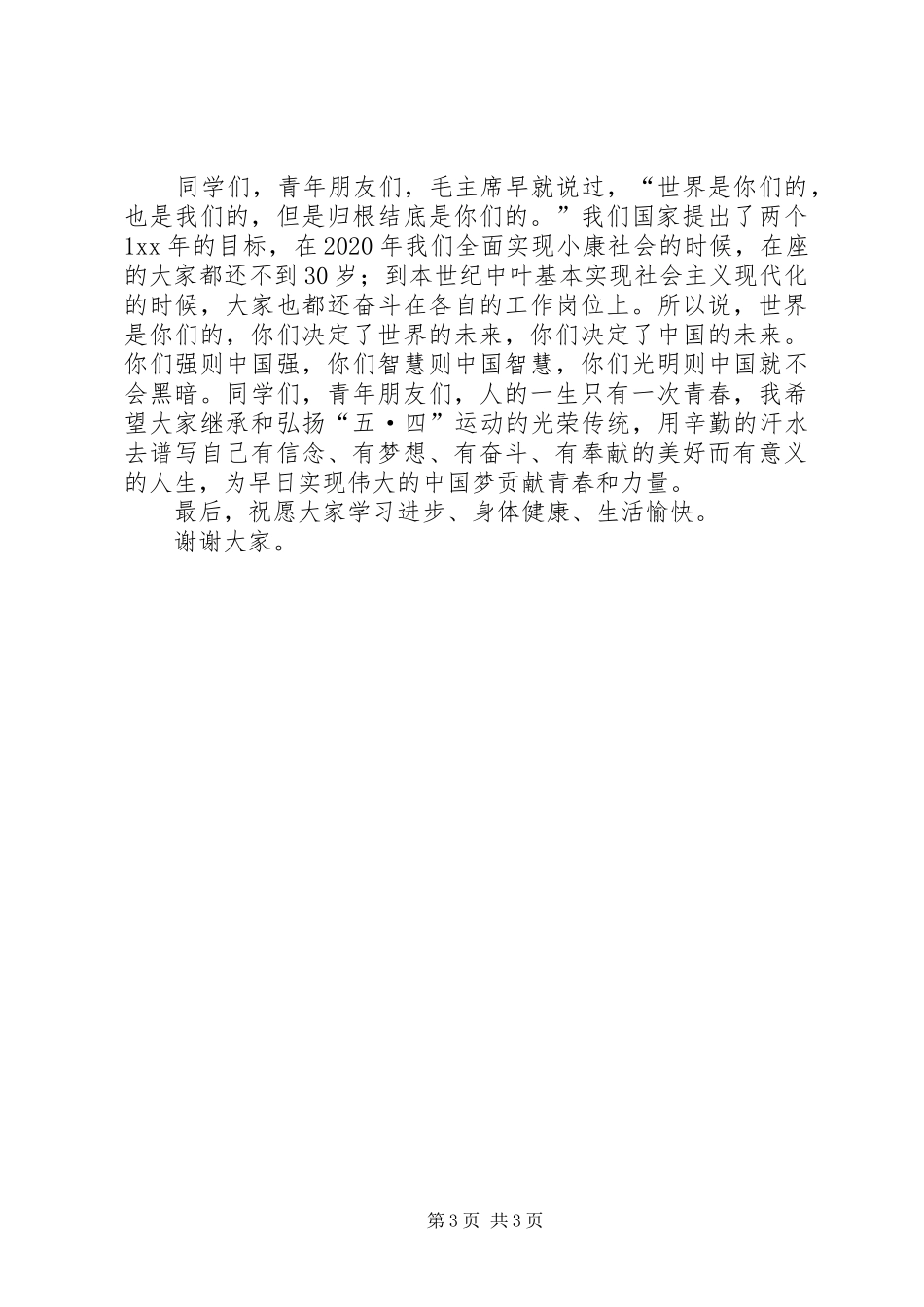 同学们，青年朋友们，毛主席早就说过，“世界是你们的，也是我们的，但是归根结底是你们的。”我们国家提出了两个1xx年的目标，在2020年我们全面实现小康社会的时候，在座的大家都还不到30岁；到本世纪中叶基本实现社会主义现代化的时候，大家也都还奋斗在各自的工作岗位上。所以说，世界是你们的，你们决定了世界的未来，你们决定了中国的未来。你们强则中国强，你们智慧则中国智慧，你们光明则中国就不会黑暗。同学们，青年朋友们，人的一生只有一次青春，我希望大家继承和弘扬“五·四”运动的光荣传统，用辛勤的汗水去谱写自己有信念、有梦想、有奋斗、有奉献的美好而有意义的人生，为早日实现伟大的中国梦贡献青春和力量。

最后，祝愿大家学习进步、身体健康、生活愉快。

谢谢大家。

第3页 共3页